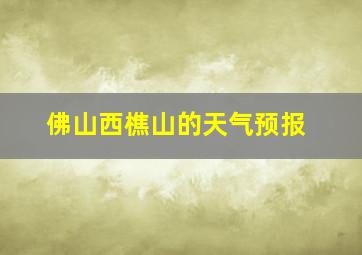 佛山西樵山的天气预报